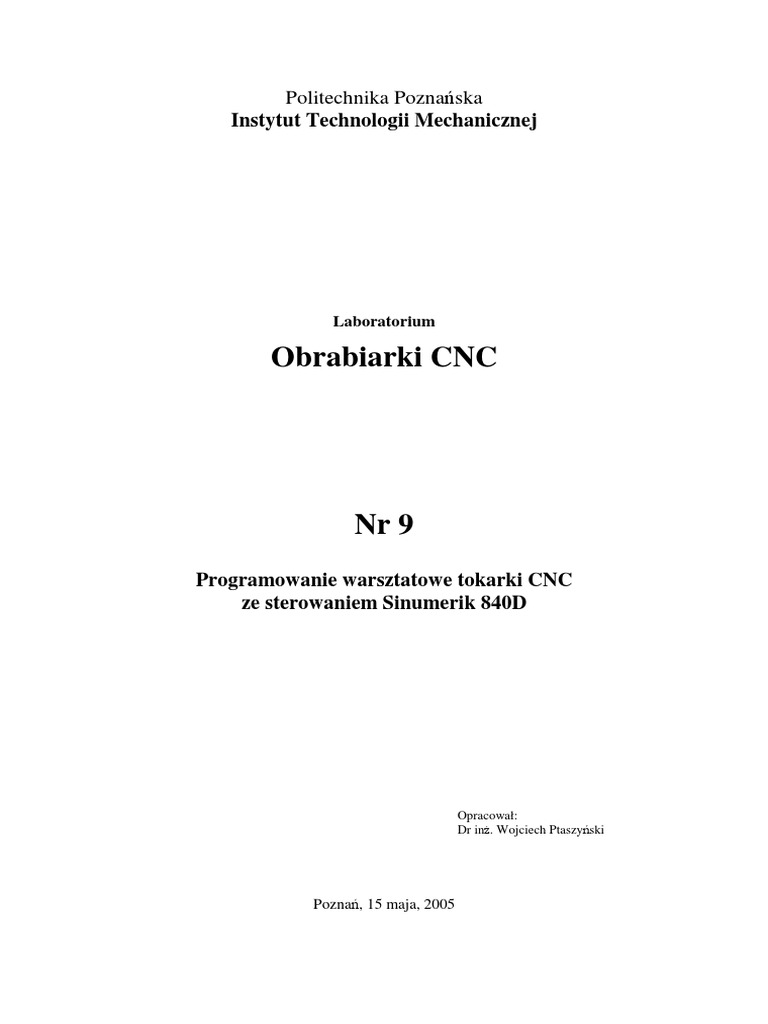 Politechnika Poznańska
Instytut Technologii Mechanicznej

Laboratorium

Obrabiarki CNC

Nr 9

Programowanie warsztatowe tokarki CNC ze sterowaniem Sinumerik 840D

Opracował:
Dr inż. Wojciech Ptaszyński

Poznań, 15 maja, 2005